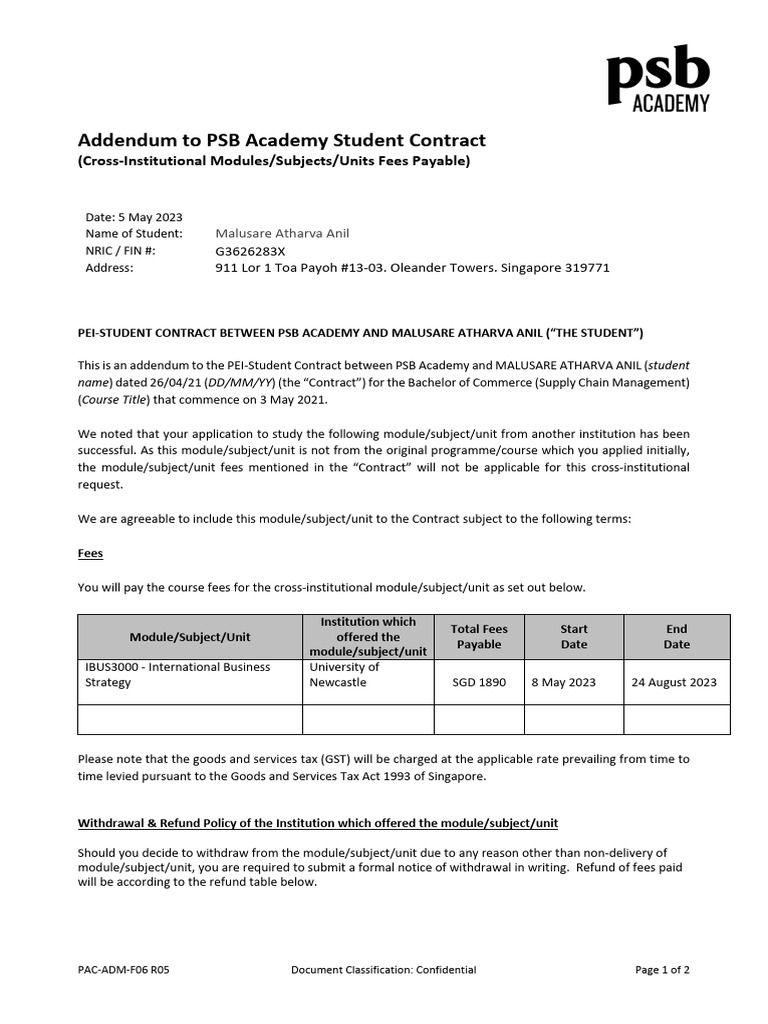 psb
ACADEMY

Addendum to PSB Academy Student Contract
(Cross-Institutional Modules/Subjects/Units Fees Payable)

Date: 5 May 2023
Name of Student: Malusare Atharva Anil
NRIC / FIN #: G3626283X
Address: 911 Lor 1 Toa Payoh #13-03. Oleander Towers. Singapore 319771

PEI-STUDENT CONTRACT BETWEEN PSB ACADEMY AND MALUSARE ATHARVA ANIL ("THE STUDENT")

This is an addendum to the PEI-Student Contract between PSB Academy and MALUSARE ATHARVA ANIL (student name) dated 26/04/21 (DD/MM/YY) (the "Contract") for the Bachelor of Commerce (Supply Chain Management) (Course Title) that commence on 3 May 2021.

We noted that your application to study the following module/subject/unit from another institution has been successful. As this module/subject/unit is not from the original programme/course which you applied initially, the module/subject/unit fees mentioned in the "Contract" will not be applicable for this cross-institutional request.

We are agreeable to include this module/subject/unit to the Contract subject to the following terms:

Fees

You will pay the course fees for the cross-institutional module/subject/unit as set out below.

| Module/Subject/Unit | Institution which offered the module/subject/unit | Total Fees Payable | Start Date | End Date |
|---|---|---|---|---|
| IBUS3000 - International Business Strategy | University of Newcastle | SGD 1890 | 8 May 2023 | 24 August 2023 |
| | | | | |

Please note that the goods and services tax (GST) will be charged at the applicable rate prevailing from time to time levied pursuant to the Goods and Services Tax Act 1993 of Singapore.

Withdrawal & Refund Policy of the Institution which offered the module/subject/unit

Should you decide to withdraw from the module/subject/unit due to any reason other than non-delivery of module/subject/unit, you are required to submit a formal notice of withdrawal in writing. Refund of fees paid will be according to the refund table below.

PAC-ADM-F06 R05 Document Classification: Confidential Page 1 of 2